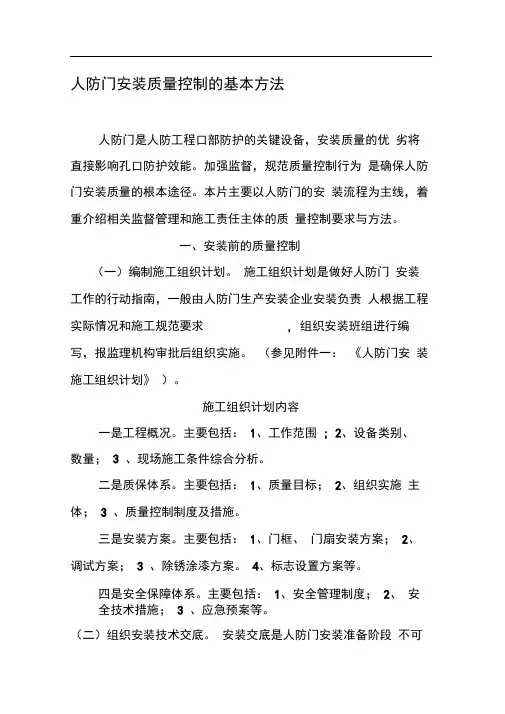 人防门安装质量控制的基本方法

人防门是人防工程口部防护的关键设备，安装质量的优 劣将直接影响孔口防护效能。加强监督，规范质量控制行为 是确保人防门安装质量的根本途径。本片主要以人防门的安 装流程为主线，着重介绍相关监督管理和施工责任主体的质 量控制要求与方法。

一、安装前的质量控制

（一）编制施工组织计划。 施工组织计划是做好人防门 安装工作的行动指南，一般由人防门生产安装企业安装负责 人根据工程实际情况和施工规范要求 ，组织安装班组进行编写，报监理机构审批后组织实施。 （参见附件一： 《人防门安 装施工组织计划》 ）。

施工组织计划内容

一是工程概况。主要包括： 1、工作范围 ；2、设备类别、数量； 3 、现场施工条件综合分析。

二是质保体系。主要包括： 1、质量目标； 2、组织实施 主体； 3 、质量控制制度及措施。

三是安装方案。主要包括： 1、门框、 门扇安装方案； 2、调试方案； 3 、除锈涂漆方案。 4、标志设置方案等。

四是安全保障体系。主要包括： 1、安全管理制度； 2、 安全技术措施； 3 、应急预案等。

（二）组织安装技术交底。 安装交底是人防门安装准备阶段 不可